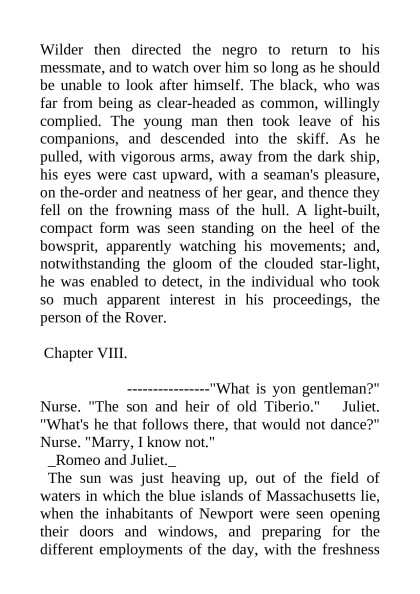 Wilder then directed the negro to return to his messmate, and to watch over him so long as he should be unable to look after himself. The black, who was far from being as clear-headed as common, willingly complied. The young man then took leave of his companions, and descended into the skiff. As he pulled, with vigorous arms, away from the dark ship, his eyes were cast upward, with a seaman's pleasure, on the-order and neatness of her gear, and thence they fell on the frowning mass of the hull. A light-built, compact form was seen standing on the heel of the bowsprit, apparently watching his movements; and, notwithstanding the gloom of the clouded star-light, he was enabled to detect, in the individual who took so much apparent interest in his proceedings, the person of the Rover.

Chapter VIII.

----------------"What is yon gentleman?" Nurse. "The son and heir of old Tiberio." Juliet. "What's he that follows there, that would not dance?" Nurse. "Marry, I know not."
_Romeo and Juliet._
The sun was just heaving up, out of the field of waters in which the blue islands of Massachusetts lie, when the inhabitants of Newport were seen opening their doors and windows, and preparing for the different employments of the day, with the freshness